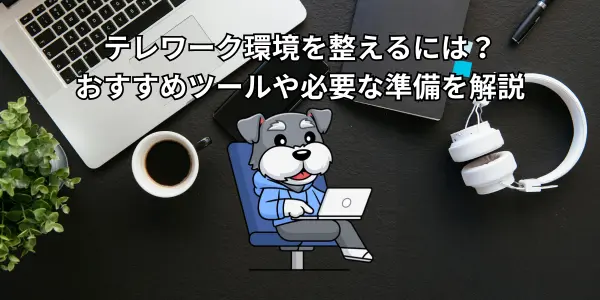 テレワーク環境を整えるには？
おすすめツールや必要な準備を解説